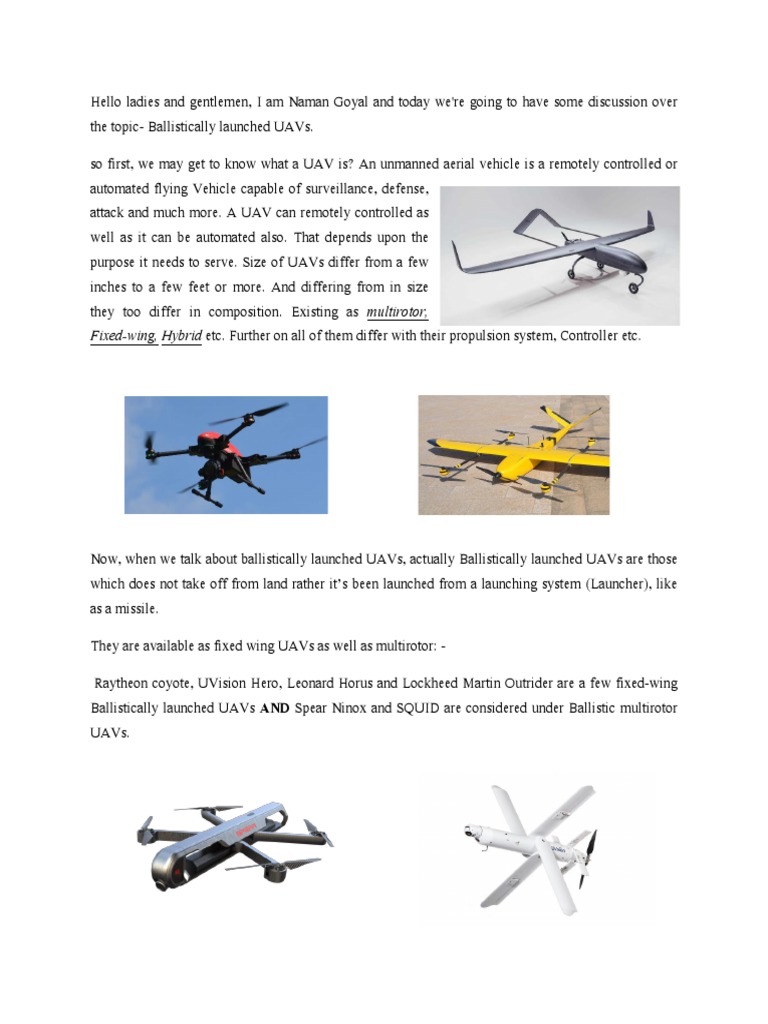 Hello ladies and gentlemen, I am Naman Goyal and today we're going to have some discussion over the topic- Ballistically launched UAVs.

so first, we may get to know what a UAV is? An unmanned aerial vehicle is a remotely controlled or automated flying Vehicle capable of surveillance, defense, attack and much more. A UAV can remotely controlled as well as it can be automated also. That depends upon the purpose it needs to serve. Size of UAVs differ from a few inches to a few feet or more. And differing from in size they too differ in composition. Existing as multirotor, Fixed-wing, Hybrid etc. Further on all of them differ with their propulsion system, Controller etc.

Now, when we talk about ballistically launched UAVs, actually Ballistically launched UAVs are those which does not take off from land rather it's been launched from a launching system (Launcher), like as a missile.

They are available as fixed wing UAVs as well as multirotor: -

Raytheon coyote, UVision Hero, Leonard Horus and Lockheed Martin Outrider are a few fixed-wing Ballistically launched UAVs AND Spear Ninox and SQUID are considered under Ballistic multirotor UAVs.